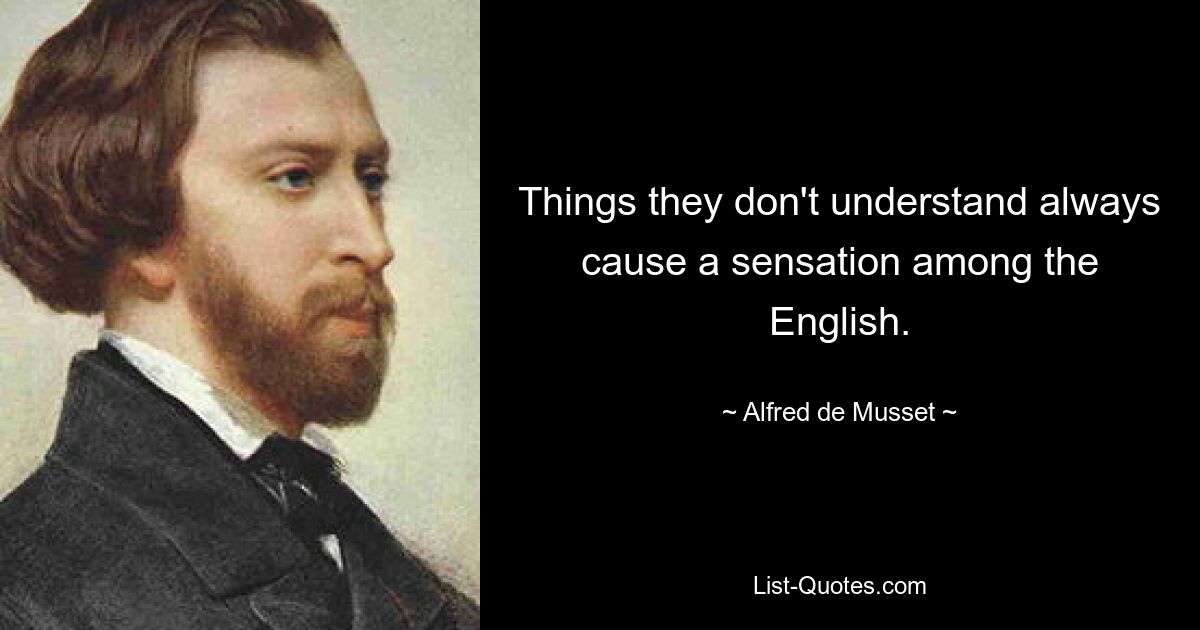 Things they don't understand always cause a sensation among the English.

~ Alfred de Musset ~

List-Quotes.com